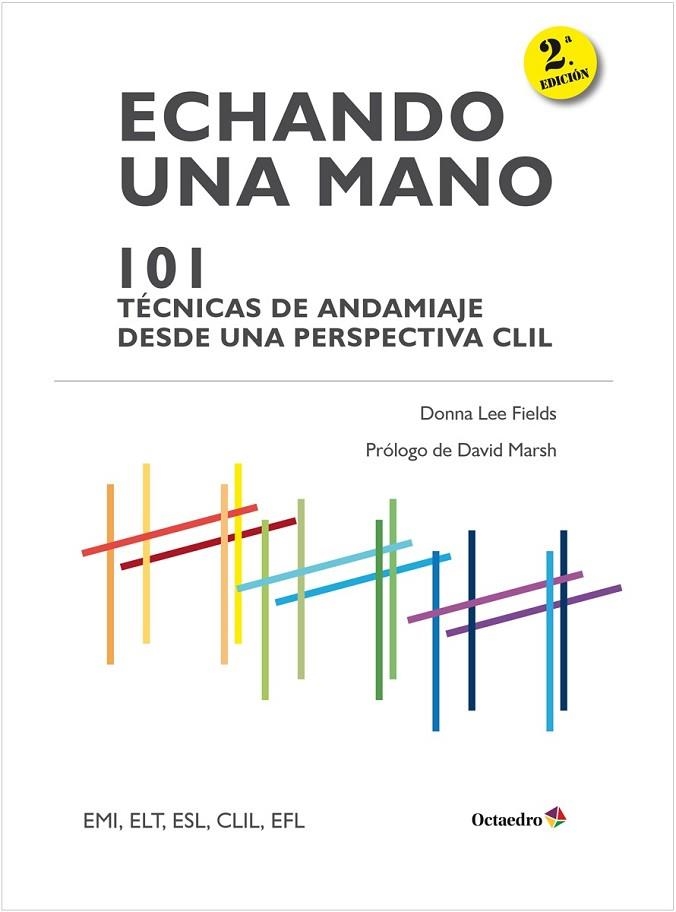 2.ª EDICIÓN

ECHANDO UNA MANO

101
TÉCNICAS DE ANDAMIAJE DESDE UNA PERSPECTIVA CLIL

Donna Lee Fields

Prólogo de David Marsh

EMI, ELT, ESL, CLIL, EFL

Octaedro